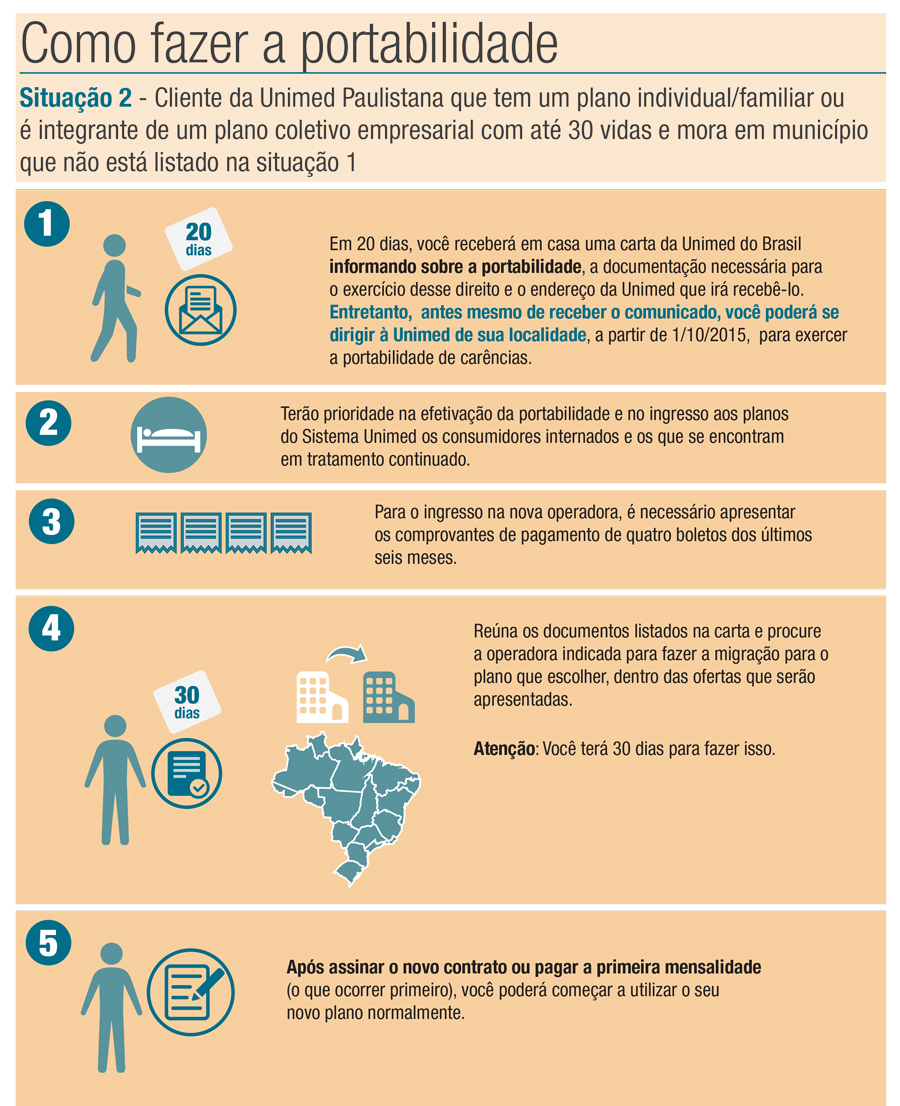 Como fazer a portabilidade

Situação 2 - Cliente da Unimed Paulistana que tem um plano individual/familiar ou é integrante de um plano coletivo empresarial com até 30 vidas e mora em município que não está listado na situação 1

1

20 dias

Em 20 dias, você receberá em casa uma carta da Unimed do Brasil informando sobre a portabilidade, a documentação necessária para o exercício desse direito e o endereço da Unimed que irá recebê-lo. Entretanto, antes mesmo de receber o comunicado, você poderá se dirigir à Unimed de sua localidade, a partir de 1/10/2015, para exercer a portabilidade de carências.

2

Terão prioridade na efetivação da portabilidade e no ingresso aos planos do Sistema Unimed os consumidores internados e os que se encontram em tratamento continuado.

3

Para o ingresso na nova operadora, é necessário apresentar os comprovantes de pagamento de quatro boletos dos últimos seis meses.

4

30 dias

Reúna os documentos listados na carta e procure a operadora indicada para fazer a migração para o plano que escolher, dentro das ofertas que serão apresentadas.

Atenção: Você terá 30 dias para fazer isso.

5

Após assinar o novo contrato ou pagar a primeira mensalidade (o que ocorrer primeiro), você poderá começar a utilizar o seu novo plano normalmente.